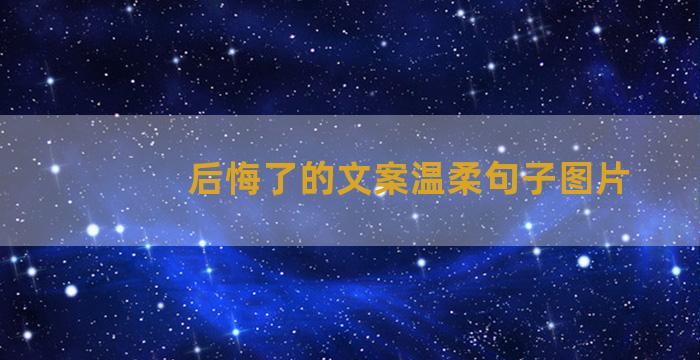 后悔了的文案温柔句子图片